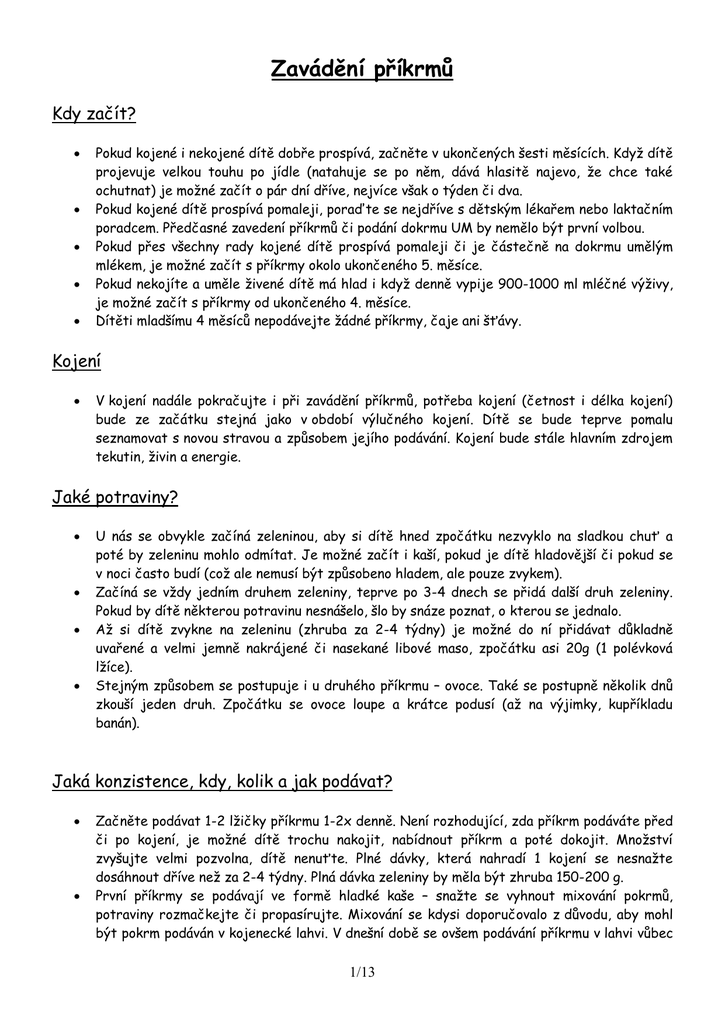 Zavádění příkrmů

Kdy začít?

• Pokud kojené i nekojené dítě dobře prospívá, začněte v ukončených šesti měsících. Když dítě projevuje velkou touhu po jídle (natahuje se po něm, dává hlasitě najevo, že chce také ochutnat) je možné začít o pár dní dříve, nejvíce však o týden či dva.
• Pokud kojené dítě prospívá pomaleji, poraďte se nejdříve s dětským lékařem nebo laktačním poradcem. Předčasné zavedení příkrmů či podání dokrmu UM by nemělo být první volbou.
• Pokud přes všechny rady kojené dítě prospívá pomaleji či je částečně na dokrmu umělým mlékem, je možné začít s příkrmy okolo ukončeného 5. měsíce.
• Pokud nekojíte a uměle živené dítě má hlad i když denně vypije 900-1000 ml mléčné výživy, je možné začít s příkrmy od ukončeného 4. měsíce.
• Dítěti mladšímu 4 měsíců nepodávejte žádné příkrmy, čaje ani šťávy.

Kojení

• V kojení nadále pokračujte i při zavádění příkrmů, potřeba kojení (četnost i délka kojení) bude ze začátku stejná jako v období výlučného kojení. Dítě se bude teprve pomalu seznamovat s novou stravou a způsobem jejího podávání. Kojení bude stále hlavním zdrojem tekutin, živin a energie.

Jaké potraviny?

• U nás se obvykle začíná zeleninou, aby si dítě hned zpočátku nezvyklo na sladkou chuť a poté by zeleninu mohlo odmítat. Je možné začít i kaší, pokud je dítě hladovější či pokud se v noci často budí (což ale nemusí být způsobeno hladem, ale pouze zvykem).
• Začíná se vždy jedním druhem zeleniny, teprve po 3-4 dnech se přidá další druh zeleniny. Pokud by dítě některou potravinu nesnášelo, šlo by snáze poznat, o kterou se jednalo.
• Až si dítě zvykne na zeleninu (zhruba za 2-4 týdny) je možné do ní přidávat důkladně uvařené a velmi jemně nakrájené či nasekané libové maso, zpočátku asi 20g (1 polévková lžíce).
• Stejným způsobem se postupuje i u druhého příkrmu – ovoce. Také se postupně několik dnů zkouší jeden druh. Zpočátku se ovoce loupe a krátce podusí (až na výjimky, kupříkladu banán).

Jaká konzistence, kdy, kolik a jak podávat?

• Začněte podávat 1-2 lžičky příkrmu 1-2x denně. Není rozhodující, zda příkrm podáváte před či po kojení, je možné dítě trochu nakojit, nabídnout příkrm a poté dokojit. Množství zvyšujte velmi pozvolna, dítě nenuťte. Plné dávky, která nahradí 1 kojení se nesnažte dosáhnout dříve než za 2-4 týdny. Plná dávka zeleniny by měla být zhruba 150-200 g.
• První příkrmy se podávají ve formě hladké kaše – snažte se vyhnout mixování pokrmů, potraviny rozmačkejte či propasírujte. Mixování se kdysi doporučovalo z důvodu, aby mohl být pokrm podáván v kojenecké lahvi. V dnešní době se ovšem podávání příkrmu v lahvi vůbec

1/13